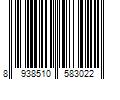 8 938510 583022